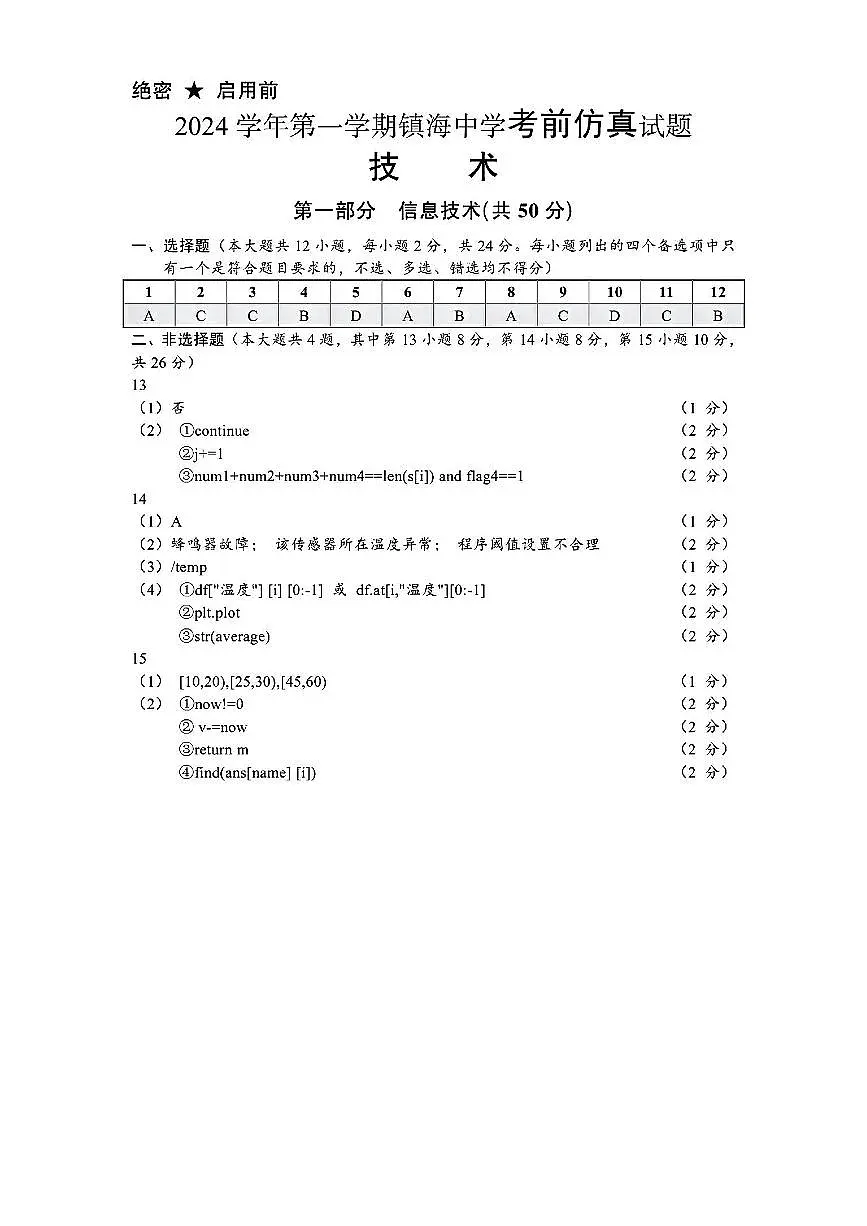 绝密 ★ 启用前

2024学年第一学期镇海中学考前仿真试题

技 术

第一部分 信息技术(共50分)

一、选择题（本大题共12小题，每小题2分，共24分。每小题列出的四个备选项中只有一个是符合题目要求的，不选、多选、错选均不得分）

| 1 | 2 | 3 | 4 | 5 | 6 | 7 | 8 | 9 | 10 | 11 | 12 |
|---|---|---|---|---|---|---|---|---|---|---|---|
| A | C | C | B | D | A | B | A | C | D | C | B |

二、非选择题（本大题共4题，其中第13小题8分，第14小题8分，第15小题10分，共26分）

13

（1）否 （1分）

（2） ①continue （2分）

②j+=1 （2分）

③num1+num2+num3+num4==len(s[i]) and flag4==1 （2分）

14

（1）A （1分）

（2）蜂鸣器故障； 该传感器所在温度异常； 程序阈值设置不合理 （2分）

（3）/temp （1分）

（4） ①df["温度"] [i] [0:-1] 或 df.at[i,"温度"][0:-1] （2分）

②plt.plot （2分）

③str(average) （2分）

15

（1） [10,20),[25,30),[45,60) （1分）

（2） ①now!=0 （2分）

② v-=now （2分）

③return m （2分）

④find(ans[name] [i]) （2分）